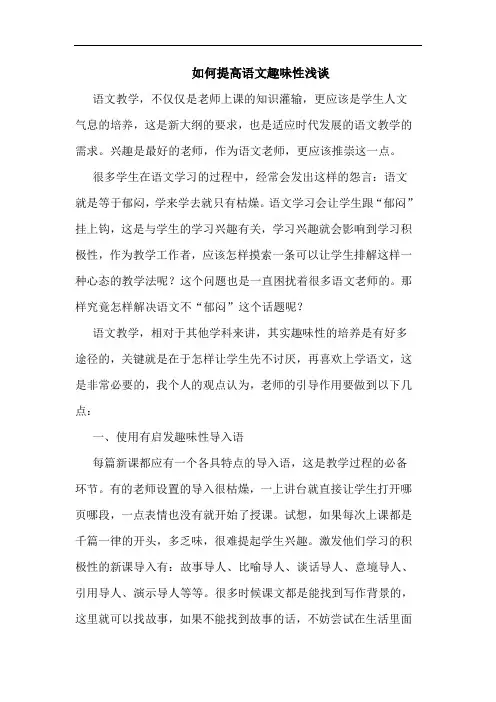 如何提高语文趣味性浅谈

语文教学，不仅仅是老师上课的知识灌输，更应该是学生人文气息的培养，这是新大纲的要求，也是适应时代发展的语文教学的需求。兴趣是最好的老师，作为语文老师，更应该推崇这一点。

很多学生在语文学习的过程中，经常会发出这样的怨言：语文就是等于郁闷，学来学去就只有枯燥。语文学习会让学生跟“郁闷”挂上钩，这是与学生的学习兴趣有关，学习兴趣就会影响到学习积极性，作为教学工作者，应该怎样摸索一条可以让学生排解这样一种心态的教学法呢？这个问题也是一直困扰着很多语文老师的。那样究竟怎样解决语文不“郁闷”这个话题呢？

语文教学，相对于其他学科来讲，其实趣味性的培养是有好多途径的，关键就是在于怎样让学生先不讨厌，再喜欢上学语文，这是非常必要的，我个人的观点认为，老师的引导作用要做到以下几点：

一、使用有启发趣味性导入语

每篇新课都应有一个各具特点的导入语，这是教学过程的必备环节。有的老师设置的导入很枯燥，一上讲台就直接让学生打开哪页哪段，一点表情也没有就开始了授课。试想，如果每次上课都是千篇一律的开头，多乏味，很难提起学生兴趣。激发他们学习的积极性的新课导入有：故事导人、比喻导人、谈话导人、意境导人、引用导人、演示导人等等。很多时候课文都是能找到写作背景的，这里就可以找故事，如果不能找到故事的话，不妨尝试在生活里面